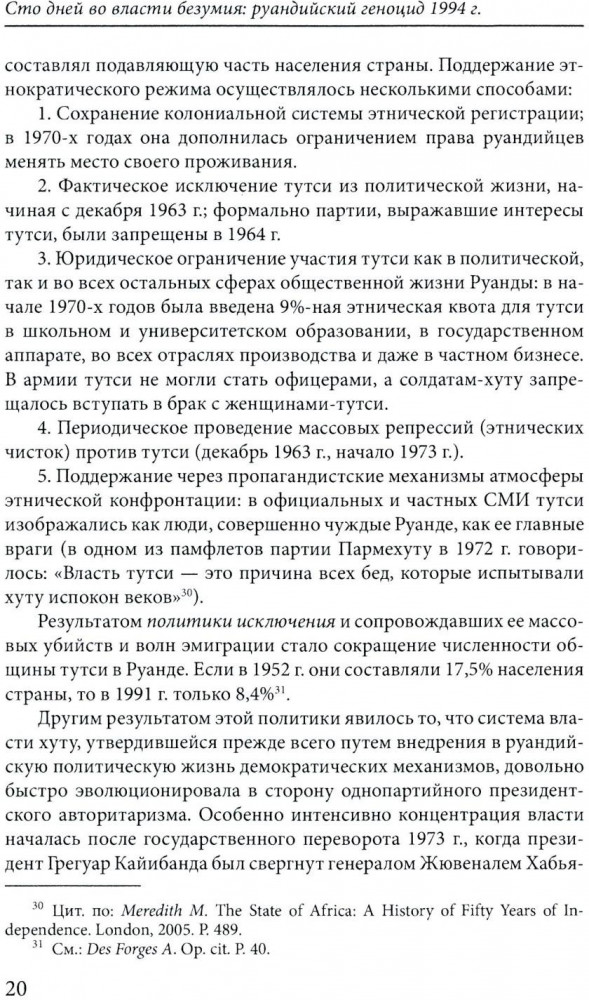 Сто дней во власти безумия: руандийский геноцид 1994 г.

составлял подавляющую часть населения страны. Поддержание этнократического режима осуществлялось несколькими способами:

1. Сохранение колониальной системы этнической регистрации; в 1970-х годах она дополнилась ограничением права руандийцев менять место своего проживания.

2. Фактическое исключение тутси из политической жизни, начиная с декабря 1963 г.; формально партии, выражавшие интересы тутси, были запрещены в 1964 г.

3. Юридическое ограничение участия тутси как в политической, так и во всех остальных сферах общественной жизни Руанды: в начале 1970-х годов была введена 9%-ная этническая квота для тутси в школьном и университетском образовании, в государственном аппарате, во всех отраслях производства и даже в частном бизнесе. В армии тутси не могли стать офицерами, а солдатам-хуту запрещалось вступать в брак с женщинами-тутси.

4. Периодическое проведение массовых репрессий (этнических чисток) против тутси (декабрь 1963 г., начало 1973 г.).

5. Поддержание через пропагандистские механизмы атмосферы этнической конфронтации: в официальных и частных СМИ тутси изображались как люди, совершенно чуждые Руанде, как ее главные враги (в одном из памфлетов партии Пармехуту в 1972 г. говорилось: «Власть тутси — это причина всех бед, которые испытывали хуту испокон веков»$^{30}$).

Результатом политики исключения и сопровождавших ее массовых убийств и волн эмиграции стало сокращение численности общины тутси в Руанде. Если в 1952 г. они составляли 17,5% населения страны, то в 1991 г. только 8,4%$^{31}$.

Другим результатом этой политики явилось то, что система власти хуту, утвердившейся прежде всего путем внедрения в руандийскую политическую жизнь демократических механизмов, довольно быстро эволюционировала в сторону однопартийного президентского авторитаризма. Особенно интенсивно концентрация власти началась после государственного переворота 1973 г., когда президент Грегуар Кайибанда был свергнут генералом Жювеналем Хабья-

$^{30}$ Цит. по: Meredith M. The State of Africa: A History of Fifty Years of Independence. London, 2005. P. 489.
$^{31}$ См.: Des Forges A. Op. cit. P. 40.

20